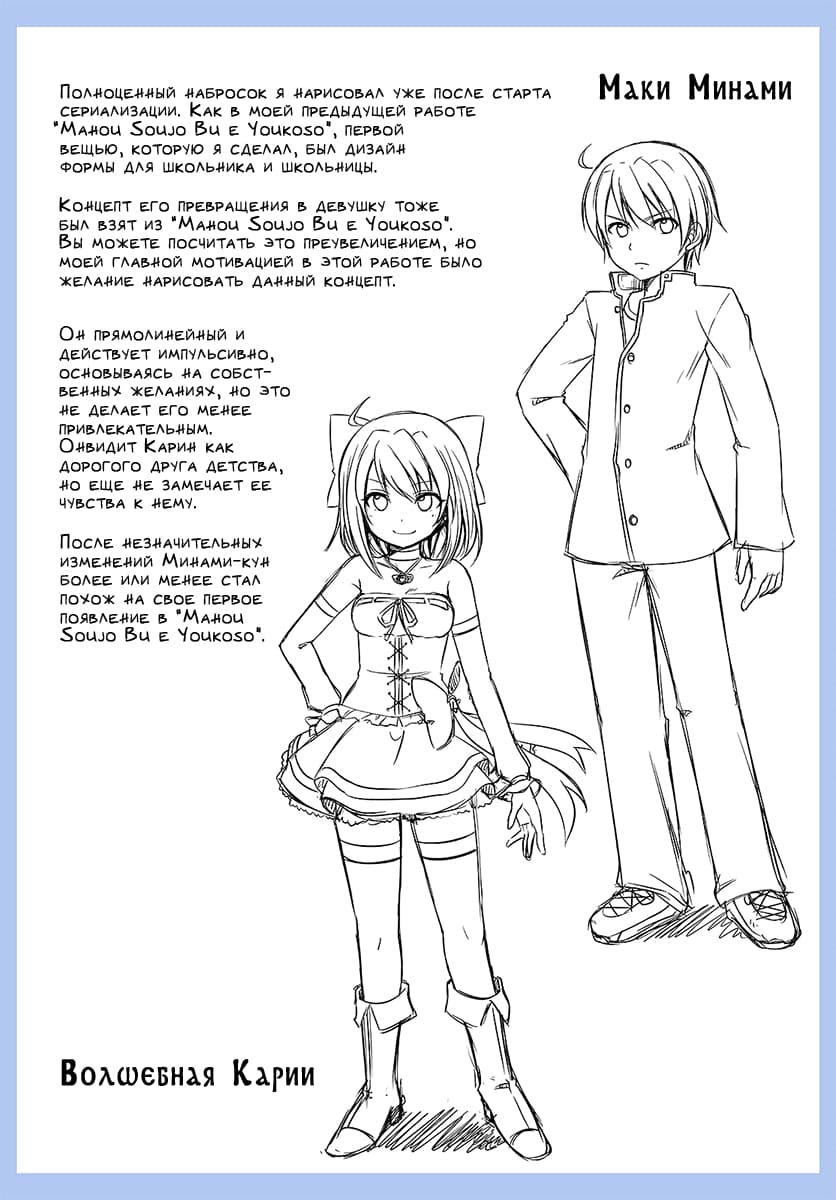 Маки Минами

Полноценный набросок я нарисовал уже после старта сериализации. Как в моей предыдущей работе "Mahou Soujo Bu e Youkoso", первой вещью, которую я сделал, был дизайн формы для школьника и школьницы.

Концепт его превращения в девушку тоже был взят из "Mahou Soujo Bu e Youkoso". Вы можете посчитать это преувеличением, но моей главной мотивацией в этой работе было желание нарисовать данный концепт.

Он прямолинейный и действует импульсивно, основываясь на собственных желаниях, но это не делает его менее привлекательным. Онвидит Карин как дорогого друга детства, но еще не замечает ее чувства к нему.

После незначительных изменений Минами-кун более или менее стал похож на свое первое появление в "Mahou Soujo Bu e Youkoso".

Волшебная Карии